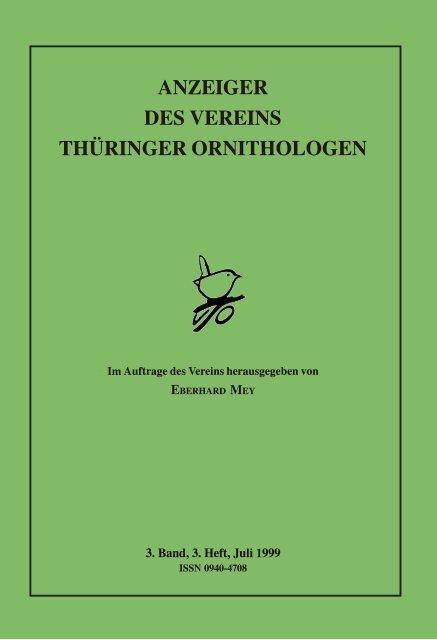 ANZEIGER
DES VEREINS
THÜRINGER ORNITHOLOGEN

Im Auftrage des Vereins herausgegeben von
EBERHARD MEY

3. Band, 3. Heft, Juli 1999
ISSN 0940-4708